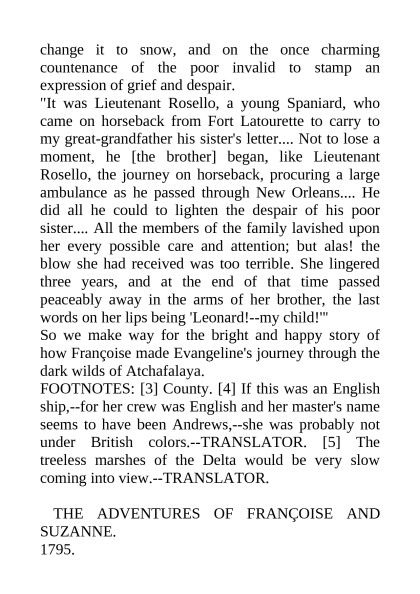 change it to snow, and on the once charming countenance of the poor invalid to stamp an expression of grief and despair.

"It was Lieutenant Rosello, a young Spaniard, who came on horseback from Fort Latourette to carry to my great-grandfather his sister's letter.... Not to lose a moment, he [the brother] began, like Lieutenant Rosello, the journey on horseback, procuring a large ambulance as he passed through New Orleans.... He did all he could to lighten the despair of his poor sister.... All the members of the family lavished upon her every possible care and attention; but alas! the blow she had received was too terrible. She lingered three years, and at the end of that time passed peaceably away in the arms of her brother, the last words on her lips being 'Leonard!--my child!'"

So we make way for the bright and happy story of how Françoise made Evangeline's journey through the dark wilds of Atchafalaya.

FOOTNOTES: [3] County. [4] If this was an English ship,--for her crew was English and her master's name seems to have been Andrews,--she was probably not under British colors.--TRANSLATOR. [5] The treeless marshes of the Delta would be very slow coming into view.--TRANSLATOR.

THE ADVENTURES OF FRANÇOISE AND SUZANNE.
1795.